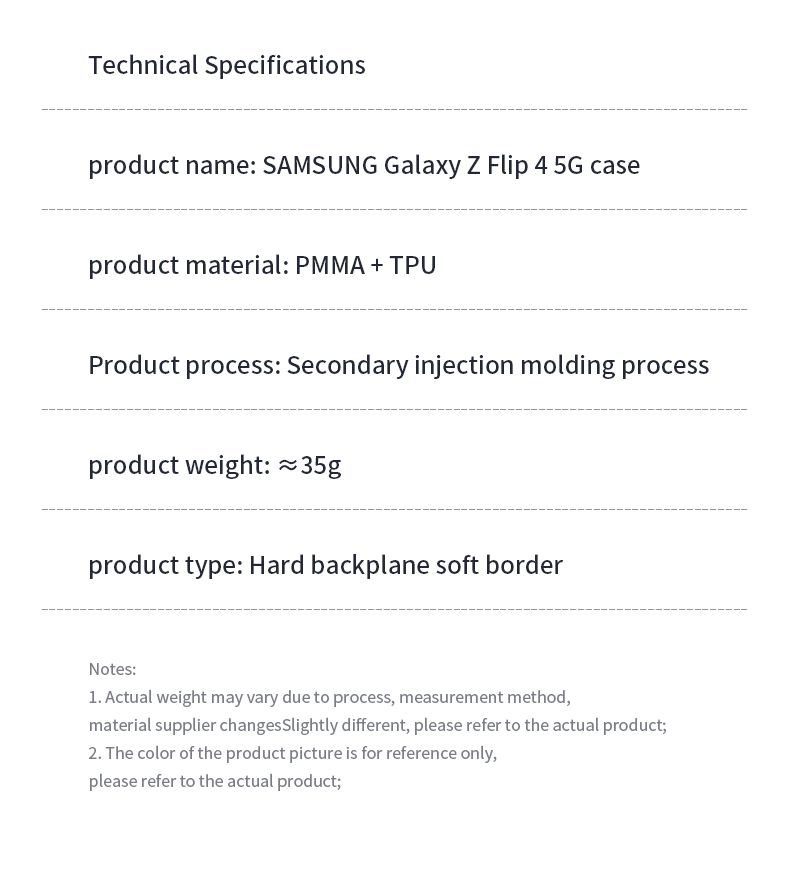 Technical Specifications

product name: SAMSUNG Galaxy Z Flip 4 5G case

product material: PMMA + TPU

Product process: Secondary injection molding process

product weight: ≈35g

product type: Hard backplane soft border

Notes:
1. Actual weight may vary due to process, measurement method, material supplier changesSlightly different, please refer to the actual product;
2. The color of the product picture is for reference only, please refer to the actual product;